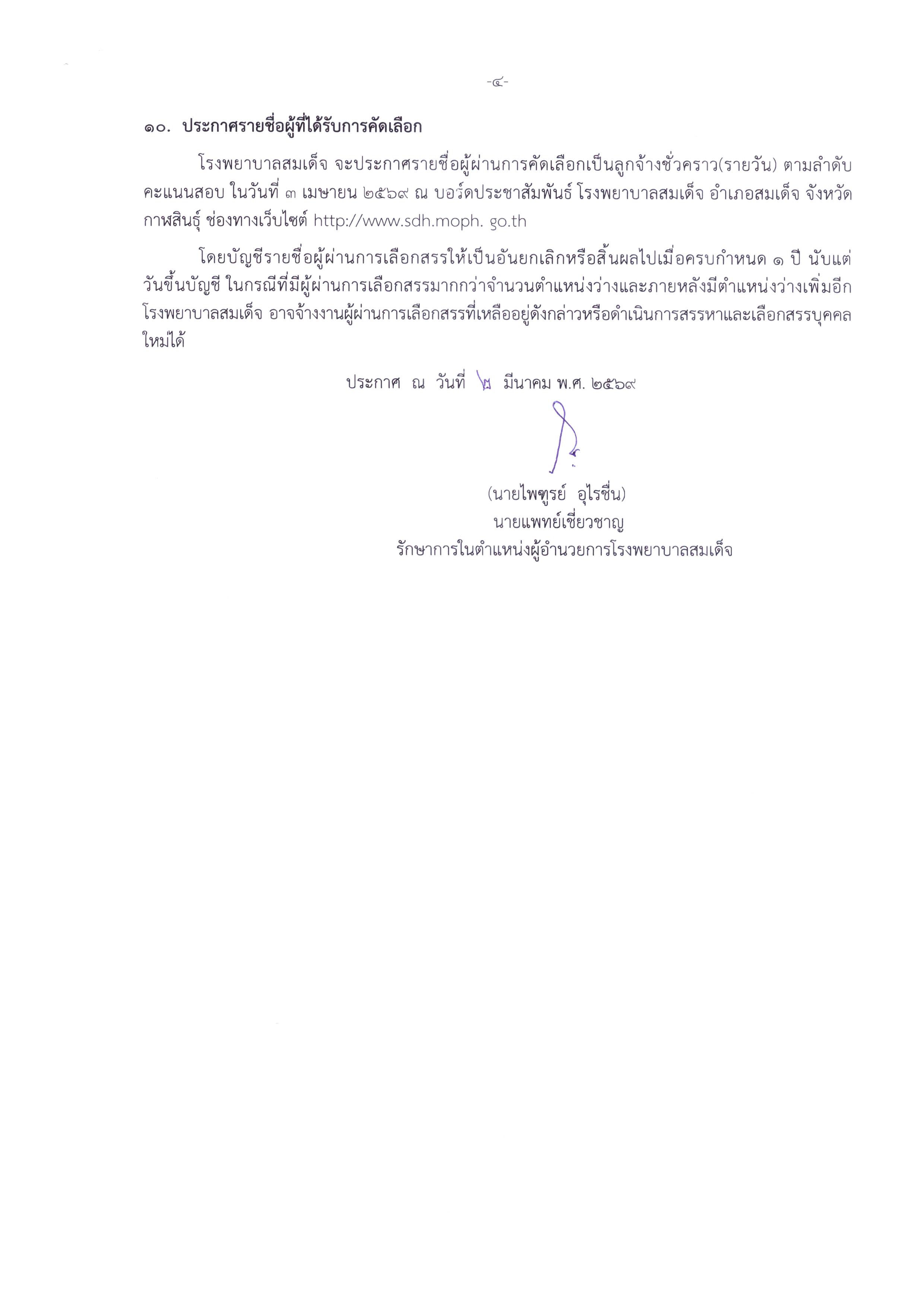 -๔-

๑๐. ประกาศรายชื่อผู้ที่ได้รับการคัดเลือก

โรงพยาบาลสมเด็จ จะประกาศรายชื่อผู้ผ่านการคัดเลือกเป็นลูกจ้างชั่วคราว(รายวัน) ตามลำดับคะแนนสอบ ในวันที่ ๓ เมษายน ๒๕๖๙ ณ บอร์ดประชาสัมพันธ์ โรงพยาบาลสมเด็จ อำเภอสมเด็จ จังหวัดกาฬสินธุ์ ช่องทางเว็บไซต์ http://www.sdh.moph. go.th

โดยบัญชีรายชื่อผู้ผ่านการเลือกสรรให้เป็นอันยกเลิกหรือสิ้นผลไปเมื่อครบกำหนด ๑ ปี นับแต่วันขึ้นบัญชี ในกรณีที่มีผู้ผ่านการเลือกสรรมากกว่าจำนวนตำแหน่งว่างและภายหลังมีตำแหน่งว่างเพิ่มอีก โรงพยาบาลสมเด็จ อาจจ้างงานผู้ผ่านการเลือกสรรที่เหลืออยู่ดังกล่าวหรือดำเนินการสรรหาและเลือกสรรบุคคลใหม่ได้

ประกาศ ณ วันที่ ๒ มีนาคม พ.ศ. ๒๕๖๙

(นายไพฑูรย์ อุไรชื่น)
นายแพทย์เชี่ยวชาญ
รักษาการในตำแหน่งผู้อำนวยการโรงพยาบาลสมเด็จ